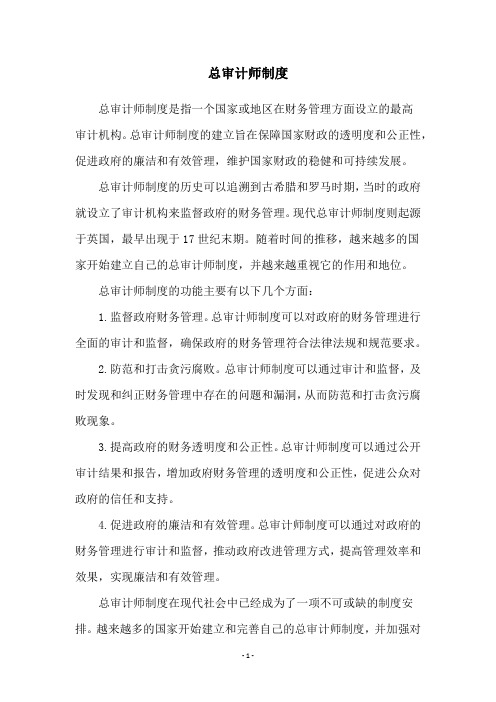 总审计师制度

总审计师制度是指一个国家或地区在财务管理方面设立的最高审计机构。总审计师制度的建立旨在保障国家财政的透明度和公正性，促进政府的廉洁和有效管理，维护国家财政的稳健和可持续发展。

总审计师制度的历史可以追溯到古希腊和罗马时期，当时的政府就设立了审计机构来监督政府的财务管理。现代总审计师制度则起源于英国，最早出现于17世纪末期。随着时间的推移，越来越多的国家开始建立自己的总审计师制度，并越来越重视它的作用和地位。

总审计师制度的功能主要有以下几个方面：

1.监督政府财务管理。总审计师制度可以对政府的财务管理进行全面的审计和监督，确保政府的财务管理符合法律法规和规范要求。

2.防范和打击贪污腐败。总审计师制度可以通过审计和监督，及时发现和纠正财务管理中存在的问题和漏洞，从而防范和打击贪污腐败现象。

3.提高政府的财务透明度和公正性。总审计师制度可以通过公开审计结果和报告，增加政府财务管理的透明度和公正性，促进公众对政府的信任和支持。

4.促进政府的廉洁和有效管理。总审计师制度可以通过对政府的财务管理进行审计和监督，推动政府改进管理方式，提高管理效率和效果，实现廉洁和有效管理。

总审计师制度在现代社会中已经成为了一项不可或缺的制度安排。越来越多的国家开始建立和完善自己的总审计师制度，并加强对

- 1 -